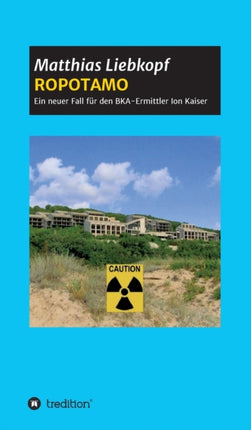 Matthias Liebkopf
ROPOTAMO
Ein neuer Fall für den BKA-Ermittler Ion Kaiser

CAUTION

tredition®